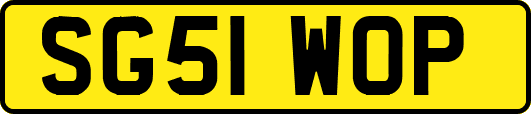 SG51 WOP